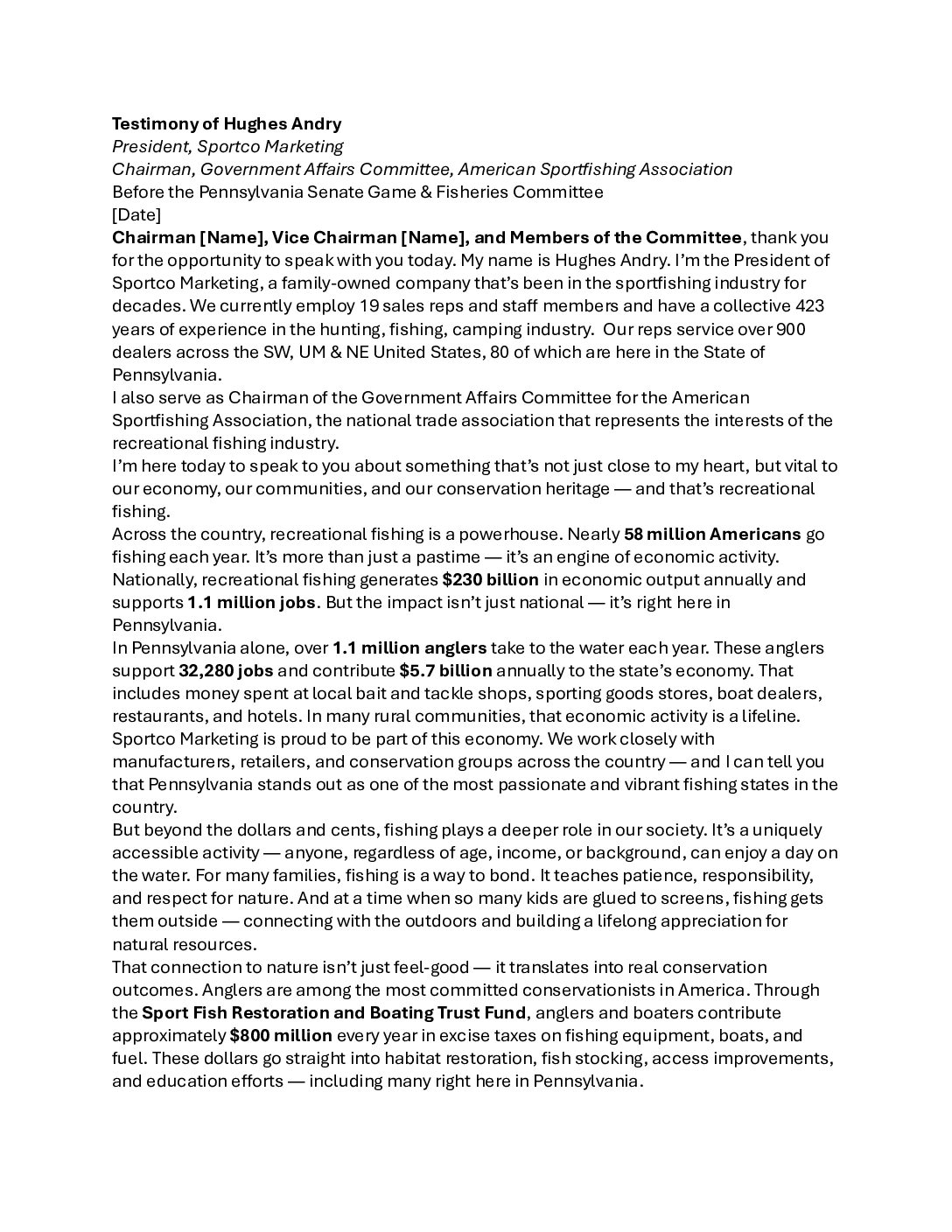 Testimony of Hughes Andry
President, Sportco Marketing
Chairman, Government Affairs Committee, American Sportfishing Association
Before the Pennsylvania Senate Game & Fisheries Committee
[Date]

Chairman [Name], Vice Chairman [Name], and Members of the Committee, thank you for the opportunity to speak with you today. My name is Hughes Andry. I'm the President of Sportco Marketing, a family-owned company that's been in the sportfishing industry for decades. We currently employ 19 sales reps and staff members and have a collective 423 years of experience in the hunting, fishing, camping industry. Our reps service over 900 dealers across the SW, UM & NE United States, 80 of which are here in the State of Pennsylvania.

I also serve as Chairman of the Government Affairs Committee for the American Sportfishing Association, the national trade association that represents the interests of the recreational fishing industry.

I'm here today to speak to you about something that's not just close to my heart, but vital to our economy, our communities, and our conservation heritage — and that's recreational fishing.

Across the country, recreational fishing is a powerhouse. Nearly 58 million Americans go fishing each year. It's more than just a pastime — it's an engine of economic activity. Nationally, recreational fishing generates $230 billion in economic output annually and supports 1.1 million jobs. But the impact isn't just national — it's right here in Pennsylvania.

In Pennsylvania alone, over 1.1 million anglers take to the water each year. These anglers support 32,280 jobs and contribute $5.7 billion annually to the state's economy. That includes money spent at local bait and tackle shops, sporting goods stores, boat dealers, restaurants, and hotels. In many rural communities, that economic activity is a lifeline.

Sportco Marketing is proud to be part of this economy. We work closely with manufacturers, retailers, and conservation groups across the country — and I can tell you that Pennsylvania stands out as one of the most passionate and vibrant fishing states in the country.

But beyond the dollars and cents, fishing plays a deeper role in our society. It's a uniquely accessible activity — anyone, regardless of age, income, or background, can enjoy a day on the water. For many families, fishing is a way to bond. It teaches patience, responsibility, and respect for nature. And at a time when so many kids are glued to screens, fishing gets them outside — connecting with the outdoors and building a lifelong appreciation for natural resources.

That connection to nature isn't just feel-good — it translates into real conservation outcomes. Anglers are among the most committed conservationists in America. Through the Sport Fish Restoration and Boating Trust Fund, anglers and boaters contribute approximately $800 million every year in excise taxes on fishing equipment, boats, and fuel. These dollars go straight into habitat restoration, fish stocking, access improvements, and education efforts — including many right here in Pennsylvania.